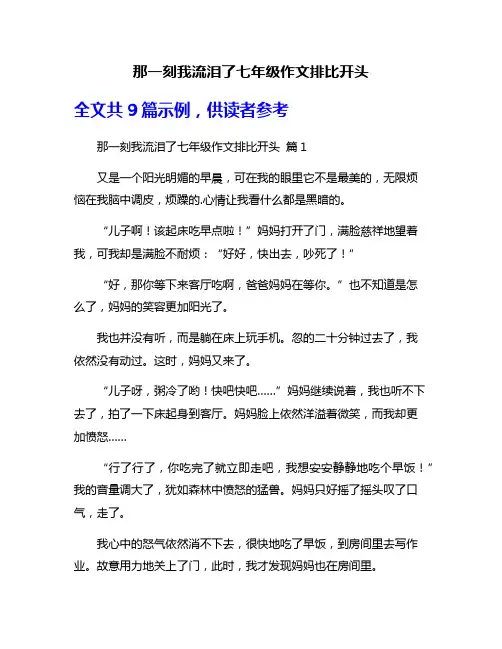 那一刻我流泪了七年级作文排比开头

全文共 9 篇示例，供读者参考

那一刻我流泪了七年级作文排比开头 篇 1

又是一个阳光明媚的早晨，可在我的眼里它不是最美的，无限烦恼在我脑中调皮，烦躁的.心情让我看什么都是黑暗的。

“儿子啊！该起床吃早点啦！”妈妈打开了门，满脸慈祥地望着我，可我却是满脸不耐烦：“好好，快出去，吵死了！”

“好，那你等下来客厅吃啊，爸爸妈妈在等你。”也不知道是怎么了，妈妈的笑容更加阳光了。

我也并没有听，而是躺在床上玩手机。忽的二十分钟过去了，我依然没有动过。这时，妈妈又来了。

“儿子呀，粥冷了哟！快吧快吧……”妈妈继续说着，我也听不下去了，拍了一下床起身到客厅。妈妈脸上依然洋溢着微笑，而我却更加愤怒……

“行了行了，你吃完了就立即走吧，我想安安静静地吃个早饭！”我的音量调大了，犹如森林中愤怒的猛兽。妈妈只好摇了摇头叹了口气，走了。

我心中的怒气依然消不下去，很快地吃了早饭，到房间里去写作业。故意用力地关上了门，此时，我才发现妈妈也在房间里。